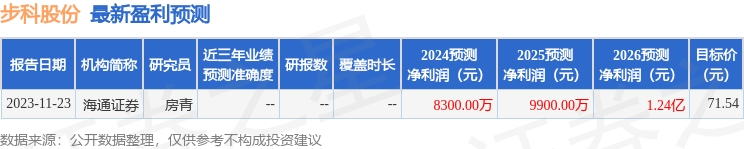 步科股份 最新盈利预测

| 报告日期 | 机构简称 | 研究员 | 近三年业绩预测准确度 | 研报数 | 覆盖时长 | 2024预测净利润（元） | 2025预测净利润（元） | 2026预测净利润（元） | 目标价(元) |
|---|---|---|---|---|---|---|---|---|---|
| 2023-11-23 | 海通证券 | 房青 | -- | -- | -- | 8300.00万 | 9900.00万 | 1.24亿 | 71.54 |

数据来源：公开数据整理，仅供参考不构成投资建议